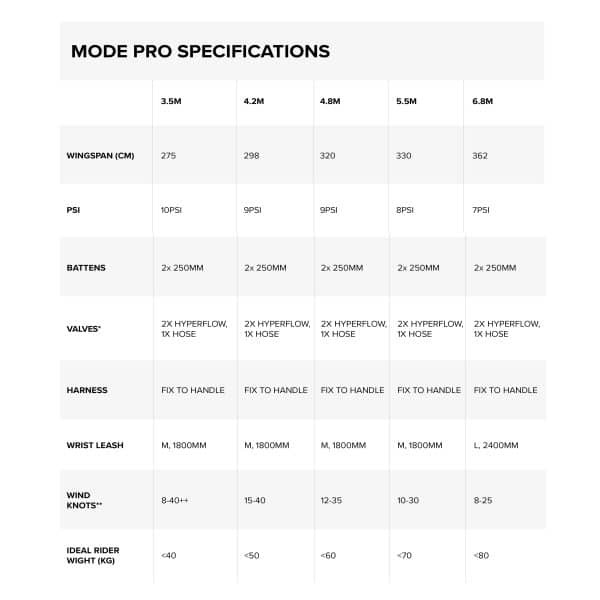 MODE PRO SPECIFICATIONS

|  | 3.5M | 4.2M | 4.8M | 5.5M | 6.8M |
|---|---|---|---|---|---|
| WINGSPAN (CM) | 275 | 298 | 320 | 330 | 362 |
| PSI | 10PSI | 9PSI | 9PSI | 8PSI | 7PSI |
| BATTENS | 2x 250MM | 2x 250MM | 2x 250MM | 2x 250MM | 2x 250MM |
| VALVES* | 2X HYPERFLOW, 1X HOSE | 2X HYPERFLOW, 1X HOSE | 2X HYPERFLOW, 1X HOSE | 2X HYPERFLOW, 1X HOSE | 2X HYPERFLOW, 1X HOSE |
| HARNESS | FIX TO HANDLE | FIX TO HANDLE | FIX TO HANDLE | FIX TO HANDLE | FIX TO HANDLE |
| WRIST LEASH | M, 1800MM | M, 1800MM | M, 1800MM | M, 1800MM | L, 2400MM |
| WIND KNOTS** | 8-40++ | 15-40 | 12-35 | 10-30 | 8-25 |
| IDEAL RIDER WIGHT (KG) | <40 | <50 | <60 | <70 | <80 |